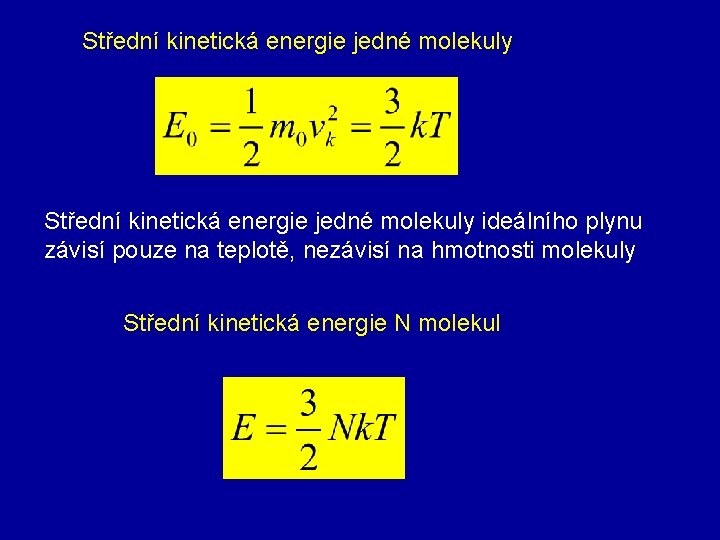 Střední kinetická energie jedné molekuly

$E_0 = \frac{1}{2} m_0 v_k^2 = \frac{3}{2} kT$

Střední kinetická energie jedné molekuly ideálního plynu závisí pouze na teplotě, nezávisí na hmotnosti molekuly

Střední kinetická energie N molekul

$E = \frac{3}{2} NkT$